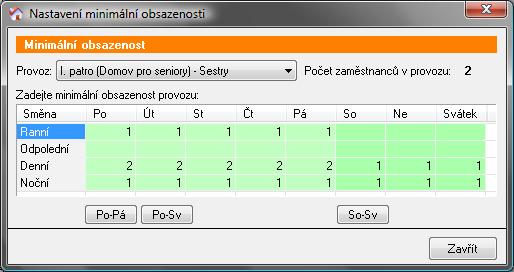 Nastavení minimální obsazenosti

Minimální obsazenost

Provoz: I. patro (Domov pro seniory) - Sestry

Počet zaměstnanců v provozu: 2

Zadejte minimální obsazenost provozu:

| Směna | Po | Út | St | Čt | Pá | So | Ne | Svátek |
|---|---|---|---|---|---|---|---|---|
| Ranní | 1 | 1 | 1 | 1 | 1 | | | |
| Odpolední | | | | | | | | |
| Denní | 2 | 2 | 2 | 2 | 2 | 1 | 1 | 1 |
| Noční | 1 | 1 | 1 | 1 | 1 | 1 | 1 | 1 |

Po-Pá Po-Sv So-Sv

Zavřít